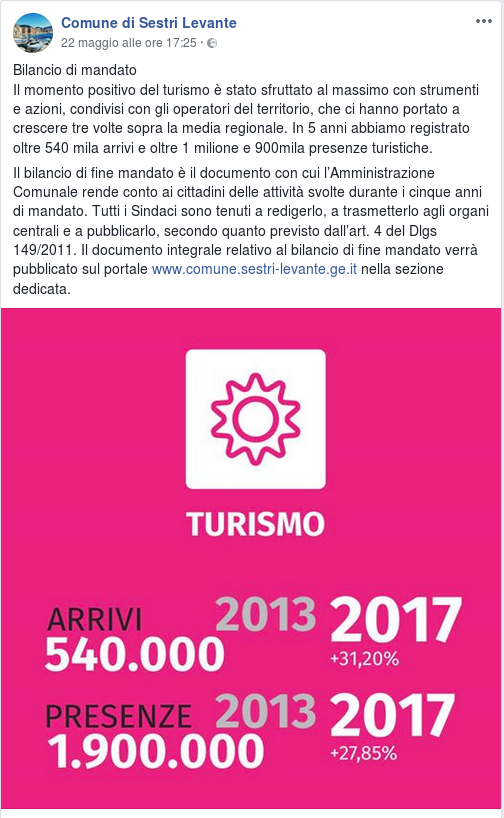 Comune di Sestri Levante
22 maggio alle ore 17:25 ·

Bilancio di mandato
Il momento positivo del turismo è stato sfruttato al massimo con strumenti e azioni, condivisi con gli operatori del territorio, che ci hanno portato a crescere tre volte sopra la media regionale. In 5 anni abbiamo registrato oltre 540 mila arrivi e oltre 1 milione e 900mila presenze turistiche.

Il bilancio di fine mandato è il documento con cui l'Amministrazione Comunale rende conto ai cittadini delle attività svolte durante i cinque anni di mandato. Tutti i Sindaci sono tenuti a redigerlo, a trasmetterlo agli organi centrali e a pubblicarlo, secondo quanto previsto dall'art. 4 del Dlgs 149/2011. Il documento integrale relativo al bilancio di fine mandato verrà pubblicato sul portale www.comune.sestri-levante.ge.it nella sezione dedicata.

TURISMO

ARRIVI 540.000 2013 2017 +31,20%

PRESENZE 1.900.000 2013 2017 +27,85%